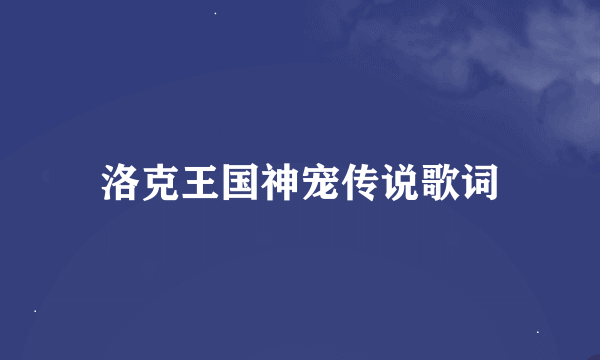 洛克王国神宠传说歌词